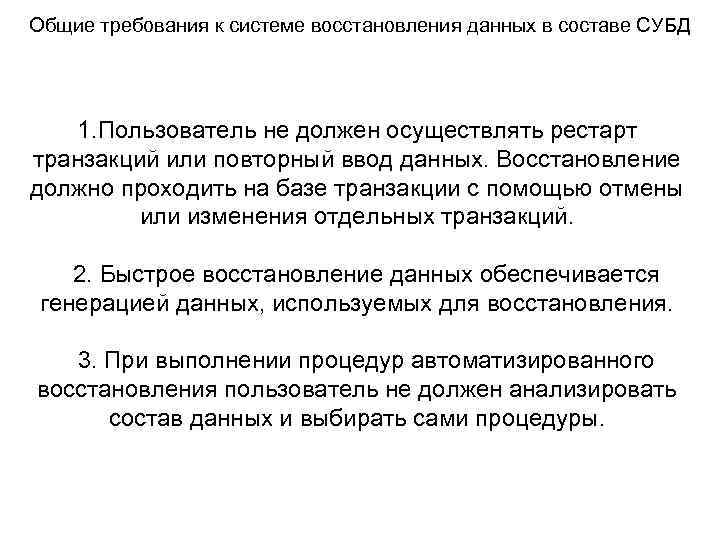 Общие требования к системе восстановления данных в составе СУБД

1.Пользователь не должен осуществлять рестарт транзакций или повторный ввод данных. Восстановление должно проходить на базе транзакции с помощью отмены или изменения отдельных транзакций.

2. Быстрое восстановление данных обеспечивается генерацией данных, используемых для восстановления.

3. При выполнении процедур автоматизированного восстановления пользователь не должен анализировать состав данных и выбирать сами процедуры.